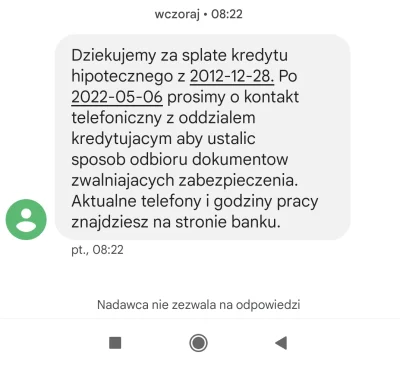 wczoraj • 08:22

Dziekujemy za splate kredytu hipotecznego z 2012-12-28. Po 2022-05-06 prosimy o kontakt telefoniczny z oddzialem kredytujacym aby ustalic sposob odbioru dokumentow zwalniajacych zabezpieczenia. Aktualne telefony i godziny pracy znajdziesz na stronie banku.

pt., 08:22

Nadawca nie zezwala na odpowiedzi